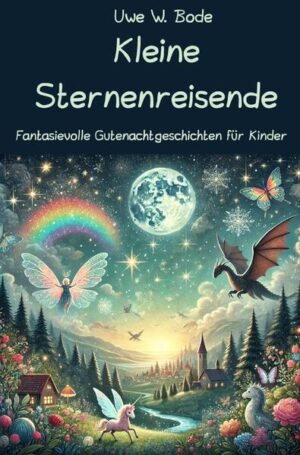 Uwe W. Bode

Kleine Sternenreisende

Fantasievolle Gutenachtgeschichten für Kinder